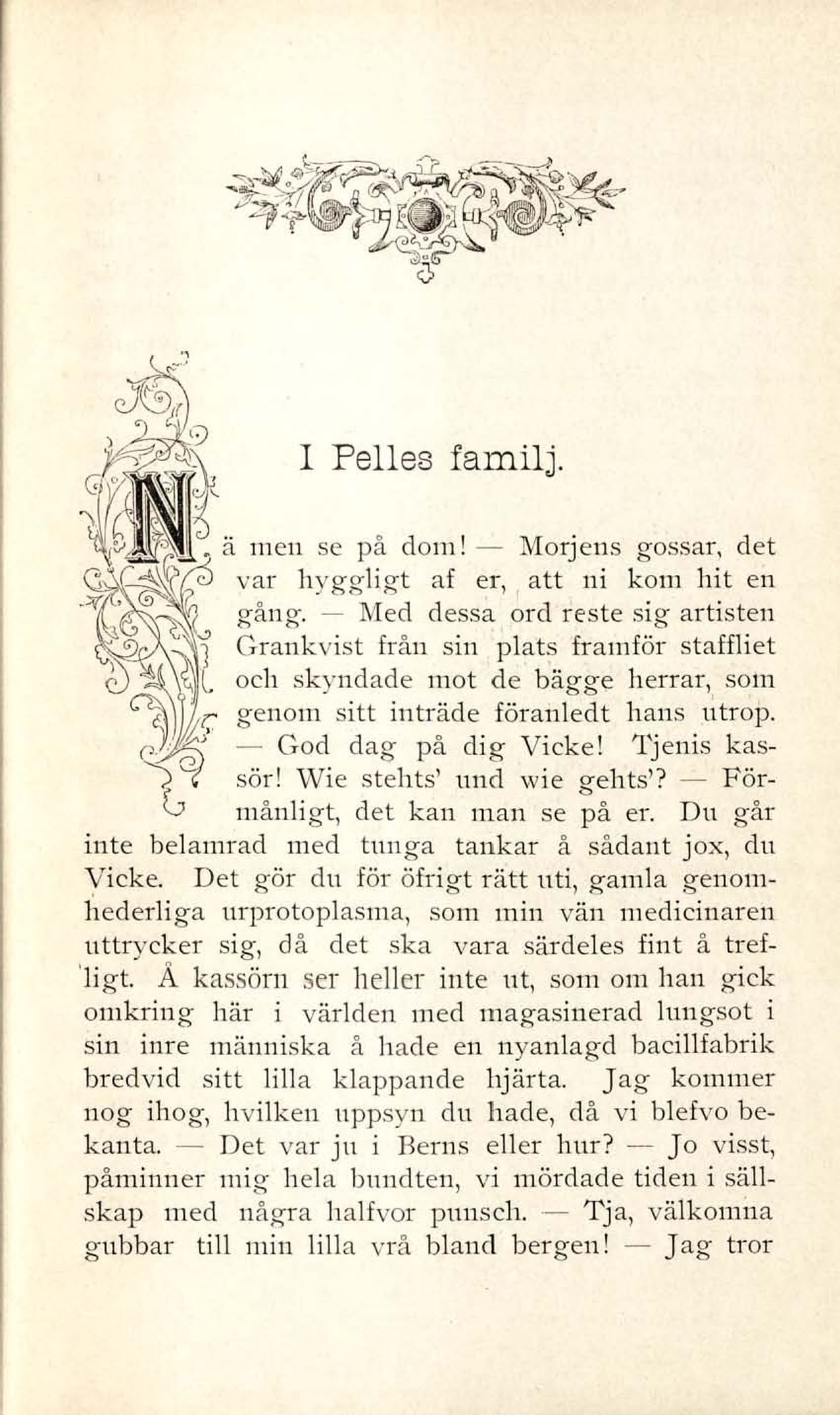 I Pelles familj.

Nä men se på dom! — Morjens gossar, det var hyggligt af er, att ni kom hit en gång. — Med dessa ord reste sig artisten Grankvist från sin plats framför staffliet och skyndade mot de bägge herrar, som genom sitt inträde föranledt hans utrop. — God dag på dig Vicke! Tjenis kassör! Wie stehts' und wie gehts'? — Förmånligt, det kan man se på er. Du går inte belamrad med tunga tankar å sådant jox, du Vicke. Det gör du för öfrigt rätt uti, gamla genomhederliga urprotoplasma, som min vän medicinaren uttrycker sig, då det ska vara särdeles fint å trefligt. Å kassörn ser heller inte ut, som om han gick omkring här i världen med magasinerad lungsot i sin inre människa å hade en nyanlagd bacillfabrik bredvid sitt lilla klappande hjärta. Jag kommer nog ihog, hvilken uppsyn du hade, då vi blefvo bekanta. — Det var ju i Berns eller hur? — Jo visst, påminner mig hela bundten, vi mördade tiden i sällskap med några halfvor punsch. — Tja, välkomna gubbar till min lilla vrå bland bergen! — Jag tror